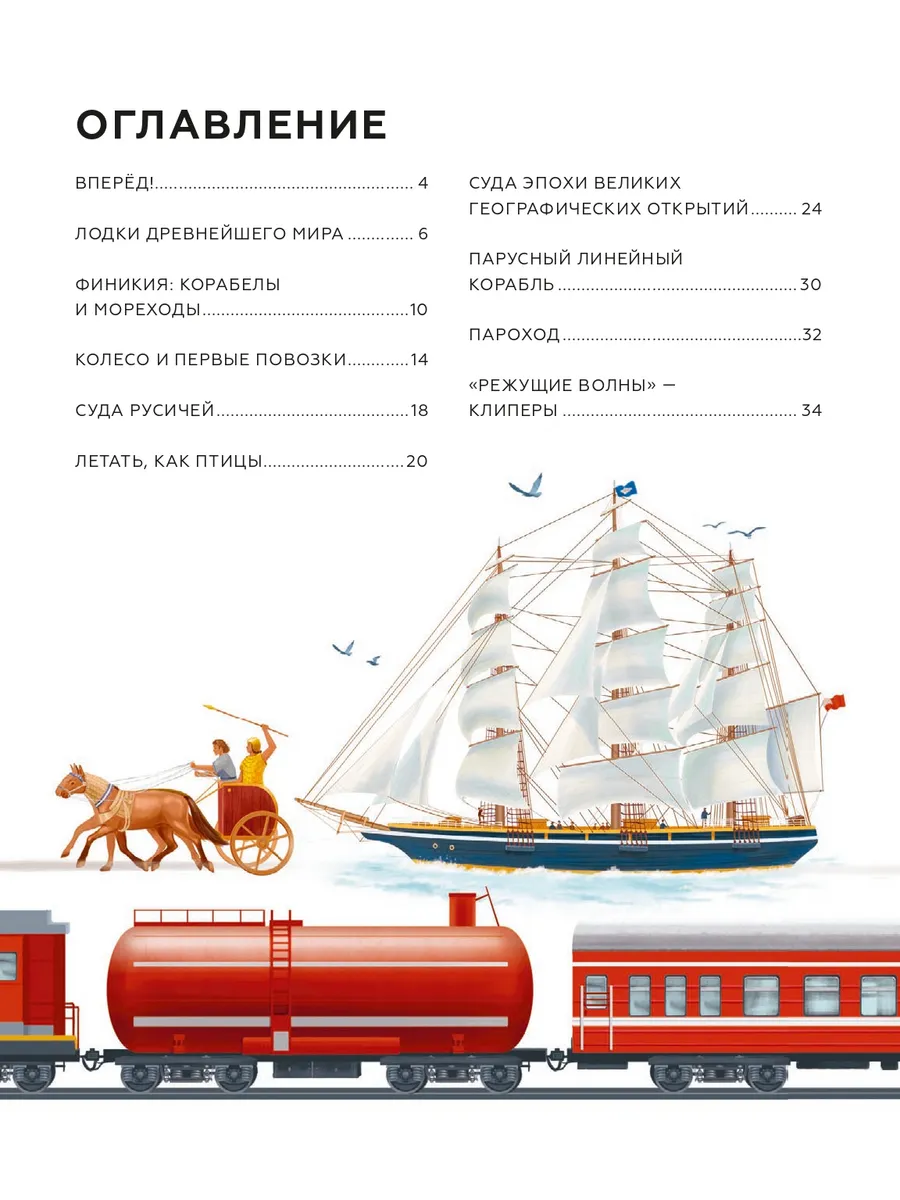 ОГЛАВЛЕНИЕ

ВПЕРЁД! 4

ЛОДКИ ДРЕВНЕЙШЕГО МИРА 6

ФИНИКИЯ: КОРАБЕЛЫ
И МОРЕХОДЫ 10

КОЛЕСО И ПЕРВЫЕ ПОВОЗКИ 14

СУДА РУСИЧЕЙ 18

ЛЕТАТЬ, КАК ПТИЦЫ 20

СУДА ЭПОХИ ВЕЛИКИХ
ГЕОГРАФИЧЕСКИХ ОТКРЫТИЙ 24

ПАРУСНЫЙ ЛИНЕЙНЫЙ
КОРАБЛЬ 30

ПАРОХОД 32

«РЕЖУЩИЕ ВОЛНЫ» —
КЛИПЕРЫ 34